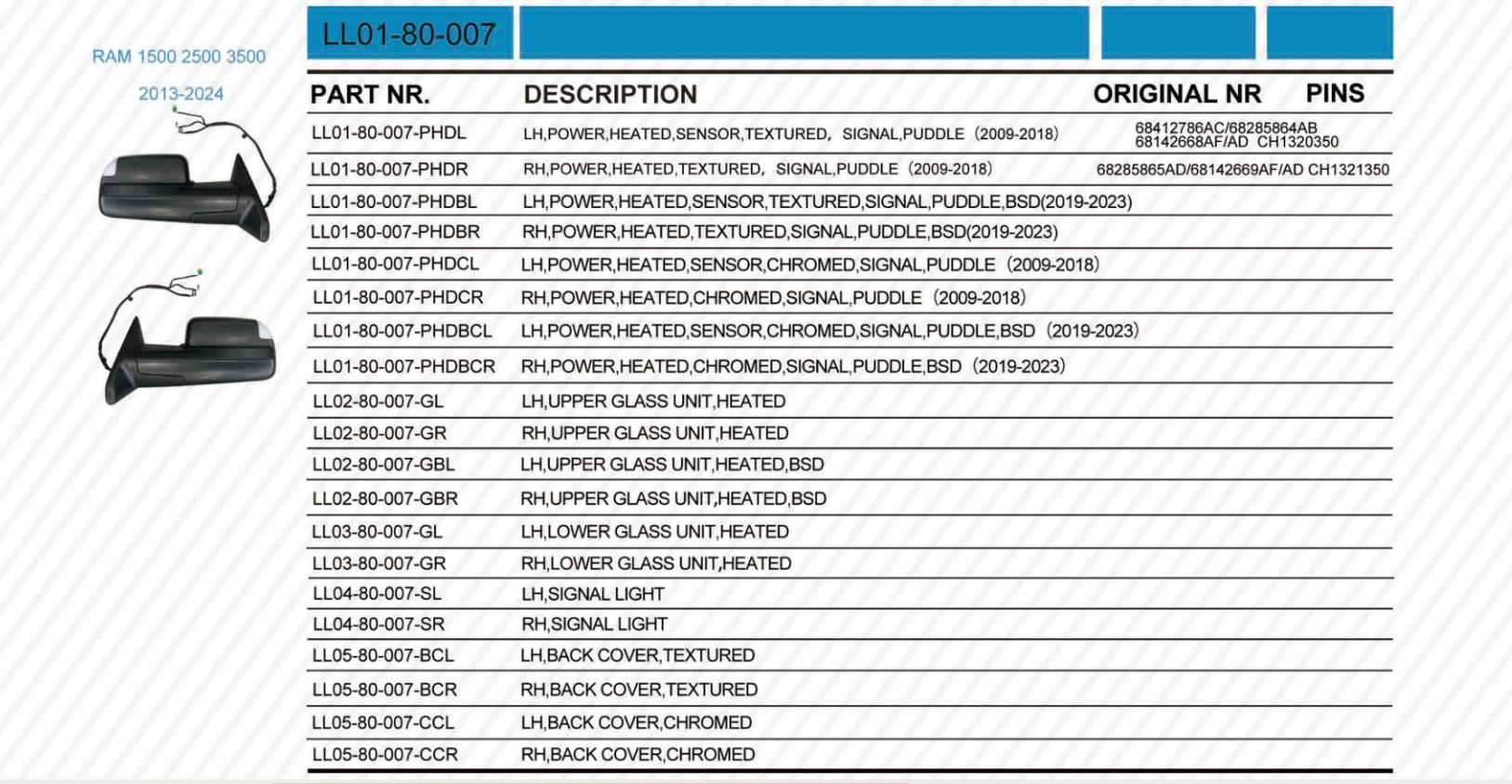 RAM 1500 2500 3500

2013-2024

LL01-80-007

| PART NR. | DESCRIPTION | ORIGINAL NR | PINS |
|---|---|---|---|
| LL01-80-007-PHDL | LH,POWER,HEATED,SENSOR,TEXTURED, SIGNAL,PUDDLE (2009-2018) | 68412786AC/68285864AB 68142668AF/AD CH1320350 | |
| LL01-80-007-PHDR | RH,POWER,HEATED,TEXTURED, SIGNAL,PUDDLE (2009-2018) | 68285865AD/68142669AF/AD CH1321350 | |
| LL01-80-007-PHDBL | LH,POWER,HEATED,SENSOR,TEXTURED,SIGNAL,PUDDLE,BSD(2019-2023) | | |
| LL01-80-007-PHDBR | RH,POWER,HEATED,TEXTURED,SIGNAL,PUDDLE,BSD(2019-2023) | | |
| LL01-80-007-PHDCL | LH,POWER,HEATED,SENSOR,CHROMED,SIGNAL,PUDDLE (2009-2018) | | |
| LL01-80-007-PHDCR | RH,POWER,HEATED,CHROMED,SIGNAL,PUDDLE (2009-2018) | | |
| LL01-80-007-PHDBCL | LH,POWER,HEATED,SENSOR,CHROMED,SIGNAL,PUDDLE,BSD (2019-2023) | | |
| LL01-80-007-PHDBCR | RH,POWER,HEATED,CHROMED,SIGNAL,PUDDLE,BSD (2019-2023) | | |
| LL02-80-007-GL | LH,UPPER GLASS UNIT,HEATED | | |
| LL02-80-007-GR | RH,UPPER GLASS UNIT,HEATED | | |
| LL02-80-007-GBL | LH,UPPER GLASS UNIT,HEATED,BSD | | |
| LL02-80-007-GBR | RH,UPPER GLASS UNIT,HEATED,BSD | | |
| LL03-80-007-GL | LH,LOWER GLASS UNIT,HEATED | | |
| LL03-80-007-GR | RH,LOWER GLASS UNIT,HEATED | | |
| LL04-80-007-SL | LH,SIGNAL LIGHT | | |
| LL04-80-007-SR | RH,SIGNAL LIGHT | | |
| LL05-80-007-BCL | LH,BACK COVER,TEXTURED | | |
| LL05-80-007-BCR | RH,BACK COVER,TEXTURED | | |
| LL05-80-007-CCL | LH,BACK COVER,CHROMED | | |
| LL05-80-007-CCR | RH,BACK COVER,CHROMED | | |